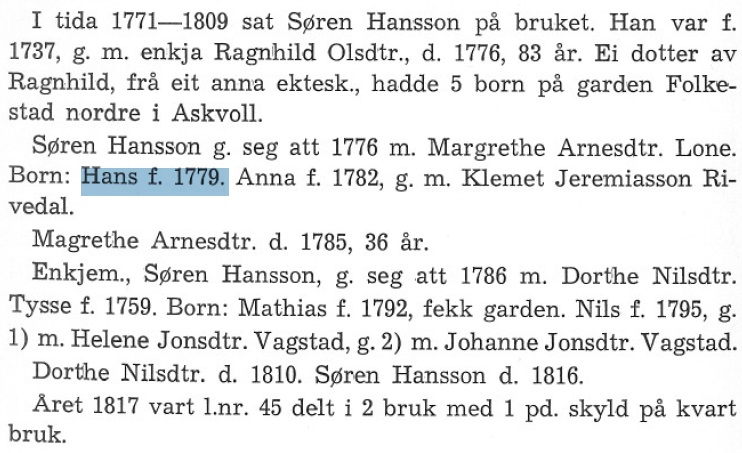 I tida 1771—1809 sat Søren Hansson på bruket. Han var f. 1737, g. m. enkja Ragnhild Olsdtr., d. 1776, 83 år. Ei dotter av Ragnhild, frå eit anna ektesk., hadde 5 born på garden Folkestad nordre i Askvoll.

Søren Hansson g. seg att 1776 m. Margrethe Arnesdtr. Lone. Born: Hans f. 1779. Anna f. 1782, g. m. Klemet Jeremiasson Rivedal.

Magrethe Arnesdtr. d. 1785, 36 år.

Enkjem., Søren Hansson, g. seg att 1786 m. Dorthe Nilsdtr. Tysse f. 1759. Born: Mathias f. 1792, fekk garden. Nils f. 1795, g. 1) m. Helene Jonsdtr. Vagstad, g. 2) m. Johanne Jonsdtr. Vagstad.

Dorthe Nilsdtr. d. 1810. Søren Hansson d. 1816.

Året 1817 vart l.nr. 45 delt i 2 bruk med 1 pd. skyld på kvart bruk.